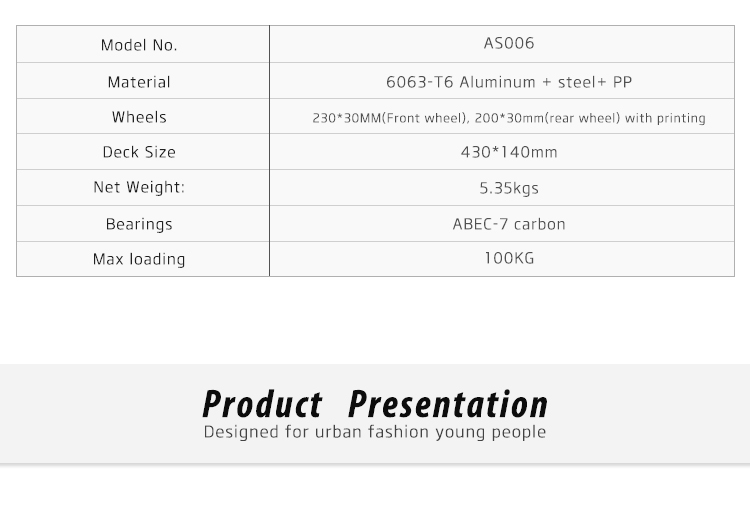 | Model No. | AS006 |
|---|---|
| Material | 6063-T6 Aluminum + steel+ PP |
| Wheels | 230*30MM(Front wheel), 200*30mm(rear wheel) with printing |
| Deck Size | 430*140mm |
| Net Weight: | 5.35kgs |
| Bearings | ABEC-7 carbon |
| Max loading | 100KG |

Product Presentation
Designed for urban fashion young people